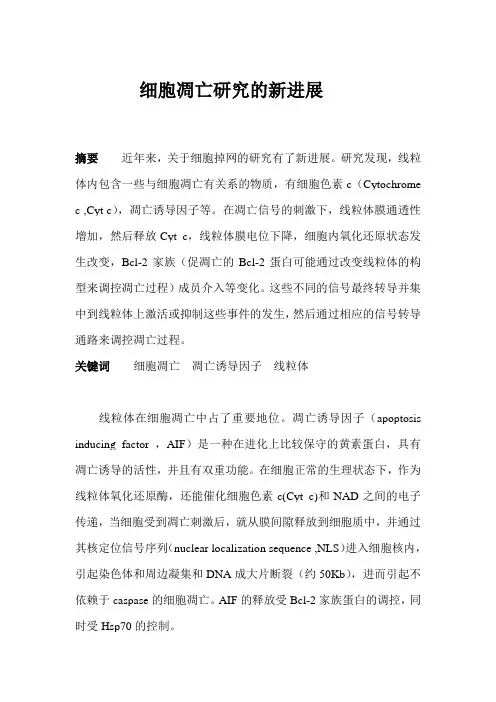 细胞凋亡研究的新进展

摘要　近年来，关于细胞掉网的研究有了新进展。研究发现，线粒体内包含一些与细胞凋亡有关系的物质，有细胞色素 c（Cytochrome c ,Cyt c），凋亡诱导因子等。在凋亡信号的刺激下，线粒体膜通透性增加，然后释放 Cyt c，线粒体膜电位下降，细胞内氧化还原状态发生改变，Bcl-2 家族（促凋亡的 Bcl-2 蛋白可能通过改变线粒体的构型来调控凋亡过程）成员介入等变化。这些不同的信号最终转导并集中到线粒体上激活或抑制这些事件的发生，然后通过相应的信号转导通路来调控凋亡过程。

关键词　细胞凋亡　凋亡诱导因子　线粒体

线粒体在细胞凋亡中占了重要地位。凋亡诱导因子（apoptosis inducing factor ，AIF）是一种在进化上比较保守的黄素蛋白，具有凋亡诱导的活性，并且有双重功能。在细胞正常的生理状态下，作为线粒体氧化还原酶，还能催化细胞色素 c(Cyt c)和 NAD 之间的电子传递，当细胞受到凋亡刺激后，就从膜间隙释放到细胞质中，并通过其核定位信号序列(nuclear localization sequence ,NLS)进入细胞核内，引起染色体和周边凝集和 DNA 成大片断裂（约 50Kb），进而引起不依赖于 caspase 的细胞凋亡。AIF 的释放受 Bcl-2 家族蛋白的调控，同时受 Hsp70 的控制。